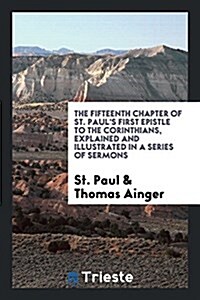 THE FIFTEENTH CHAPTER OF ST. PAUL'S FIRST EPISTLE TO THE CORINTHIANS, EXPLAINED AND ILLUSTRATED IN A SERIES OF SERMONS

St. Paul & Thomas Ainger

Trieste